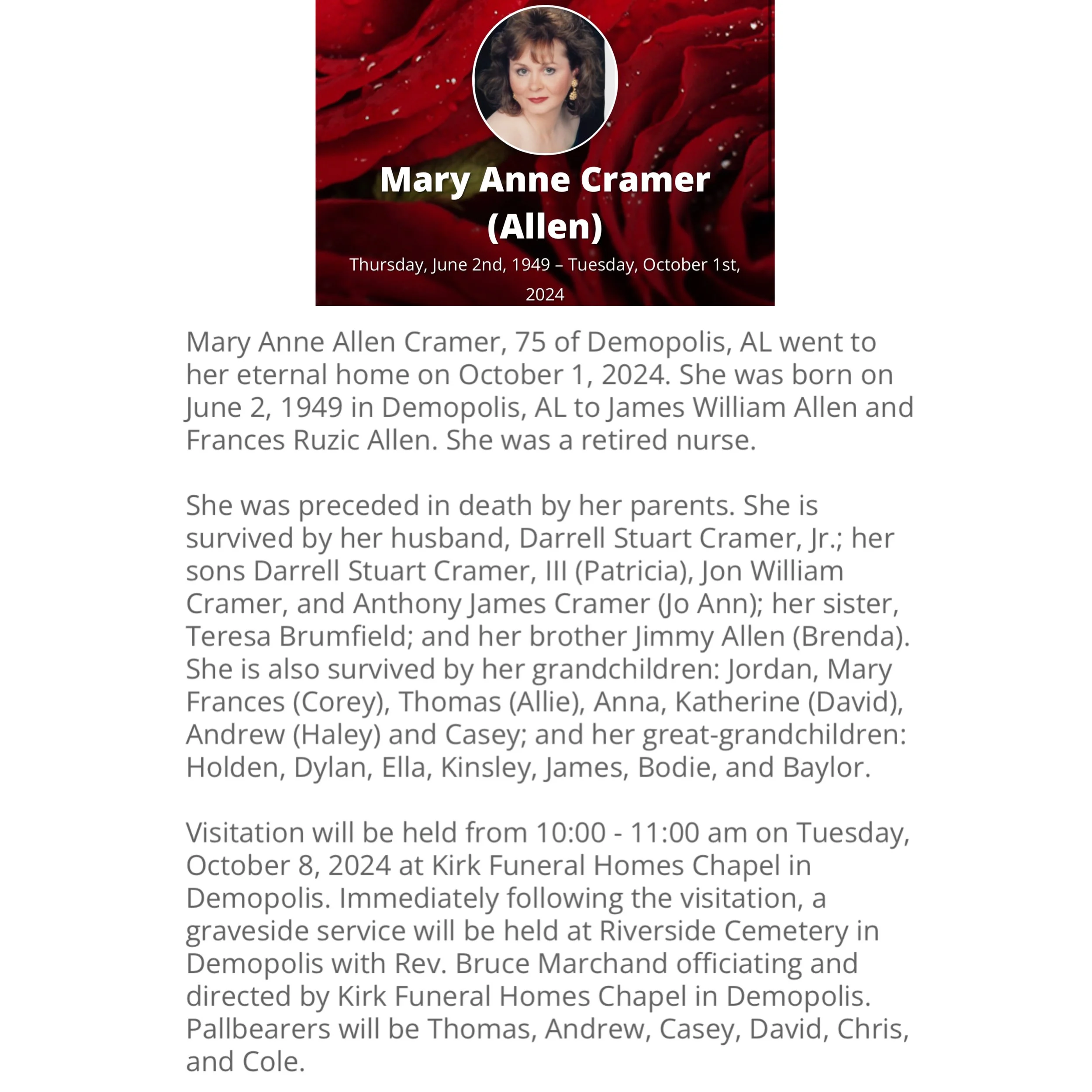 Mary Anne Cramer (Allen)

Thursday, June 2nd, 1949 – Tuesday, October 1st, 2024

Mary Anne Allen Cramer, 75 of Demopolis, AL went to her eternal home on October 1, 2024. She was born on June 2, 1949 in Demopolis, AL to James William Allen and Frances Ruzic Allen. She was a retired nurse.

She was preceded in death by her parents. She is survived by her husband, Darrell Stuart Cramer, Jr.; her sons Darrell Stuart Cramer, III (Patricia), Jon William Cramer, and Anthony James Cramer (Jo Ann); her sister, Teresa Brumfield; and her brother Jimmy Allen (Brenda). She is also survived by her grandchildren: Jordan, Mary Frances (Corey), Thomas (Allie), Anna, Katherine (David), Andrew (Haley) and Casey; and her great-grandchildren: Holden, Dylan, Ella, Kinsley, James, Bodie, and Baylor.

Visitation will be held from 10:00 - 11:00 am on Tuesday, October 8, 2024 at Kirk Funeral Homes Chapel in Demopolis. Immediately following the visitation, a graveside service will be held at Riverside Cemetery in Demopolis with Rev. Bruce Marchand officiating and directed by Kirk Funeral Homes Chapel in Demopolis. Pallbearers will be Thomas, Andrew, Casey, David, Chris, and Cole.